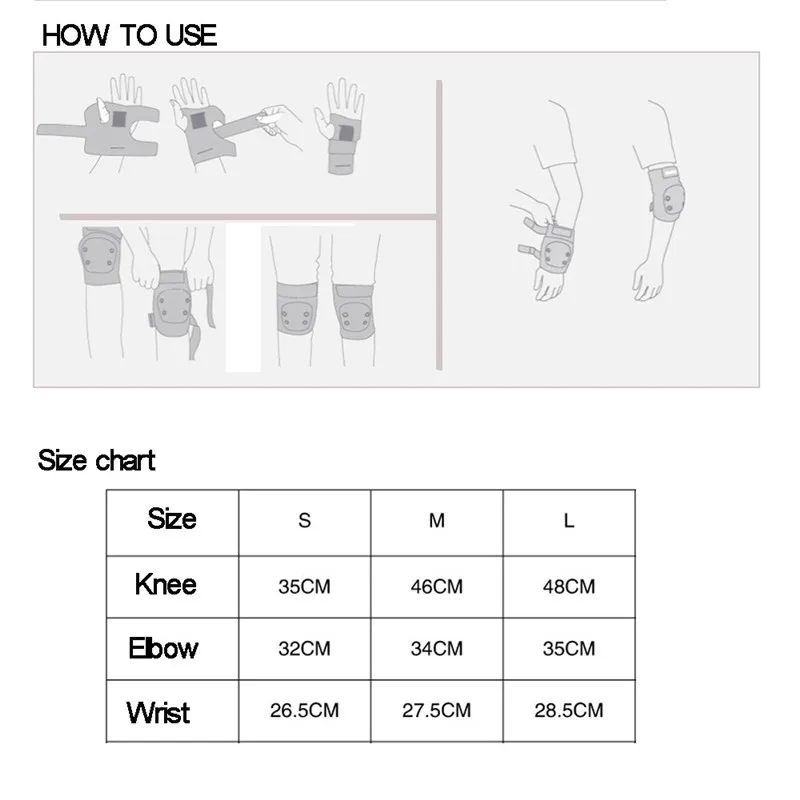 HOW TO USE

Size chart

| Size | S | M | L |
|---|---|---|---|
| Knee | 35CM | 46CM | 48CM |
| Elbow | 32CM | 34CM | 35CM |
| Wrist | 26.5CM | 27.5CM | 28.5CM |